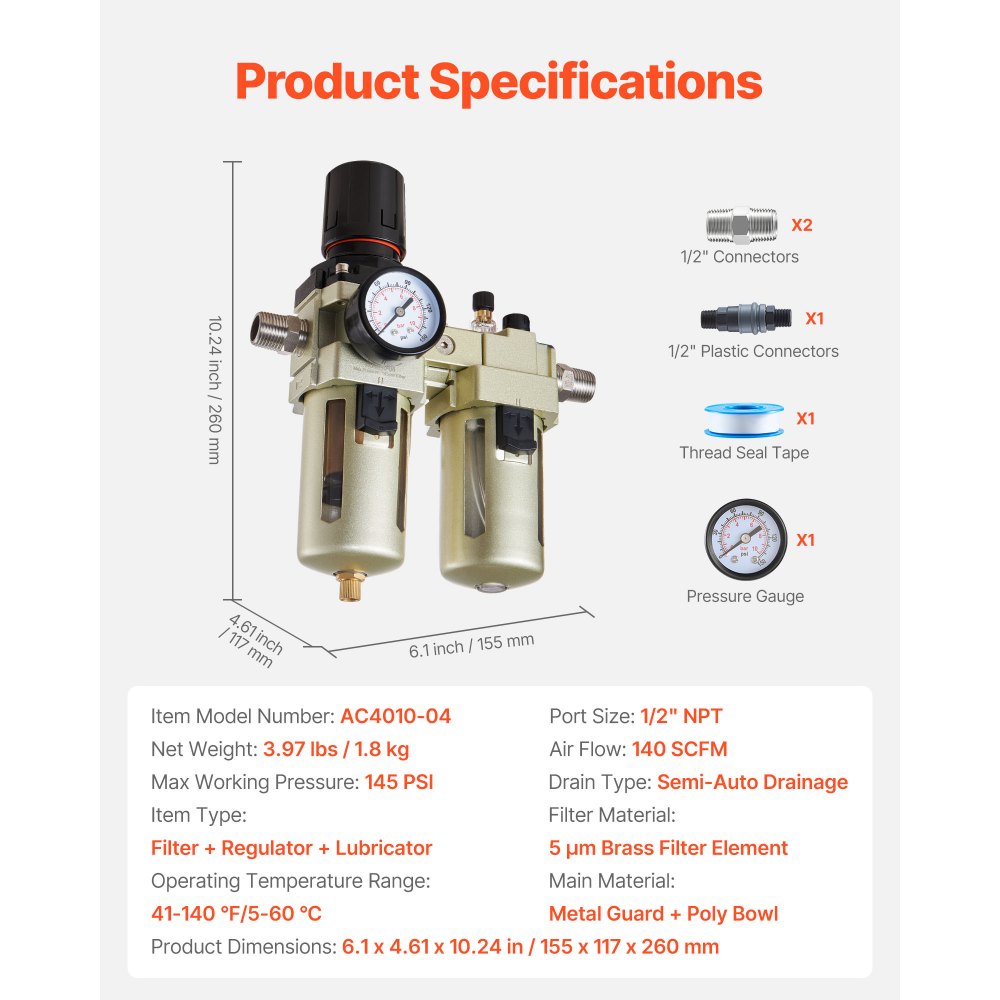 Product Specifications

10.24 inch / 260 mm

4.61 inch / 117 mm

6.1 inch / 155 mm

X2
1/2" Connectors

X1
1/2" Plastic Connectors

X1
Thread Seal Tape

X1
Pressure Gauge

Item Model Number: AC4010-04
Net Weight: 3.97 lbs / 1.8 kg
Max Working Pressure: 145 PSI
Item Type:
Filter + Regulator + Lubricator
Operating Temperature Range:
41-140 °F/5-60 °C

Port Size: 1/2" NPT
Air Flow: 140 SCFM
Drain Type: Semi-Auto Drainage
Filter Material:
5 µm Brass Filter Element
Main Material:
Metal Guard + Poly Bowl

Product Dimensions: 6.1 x 4.61 x 10.24 in / 155 x 117 x 260 mm